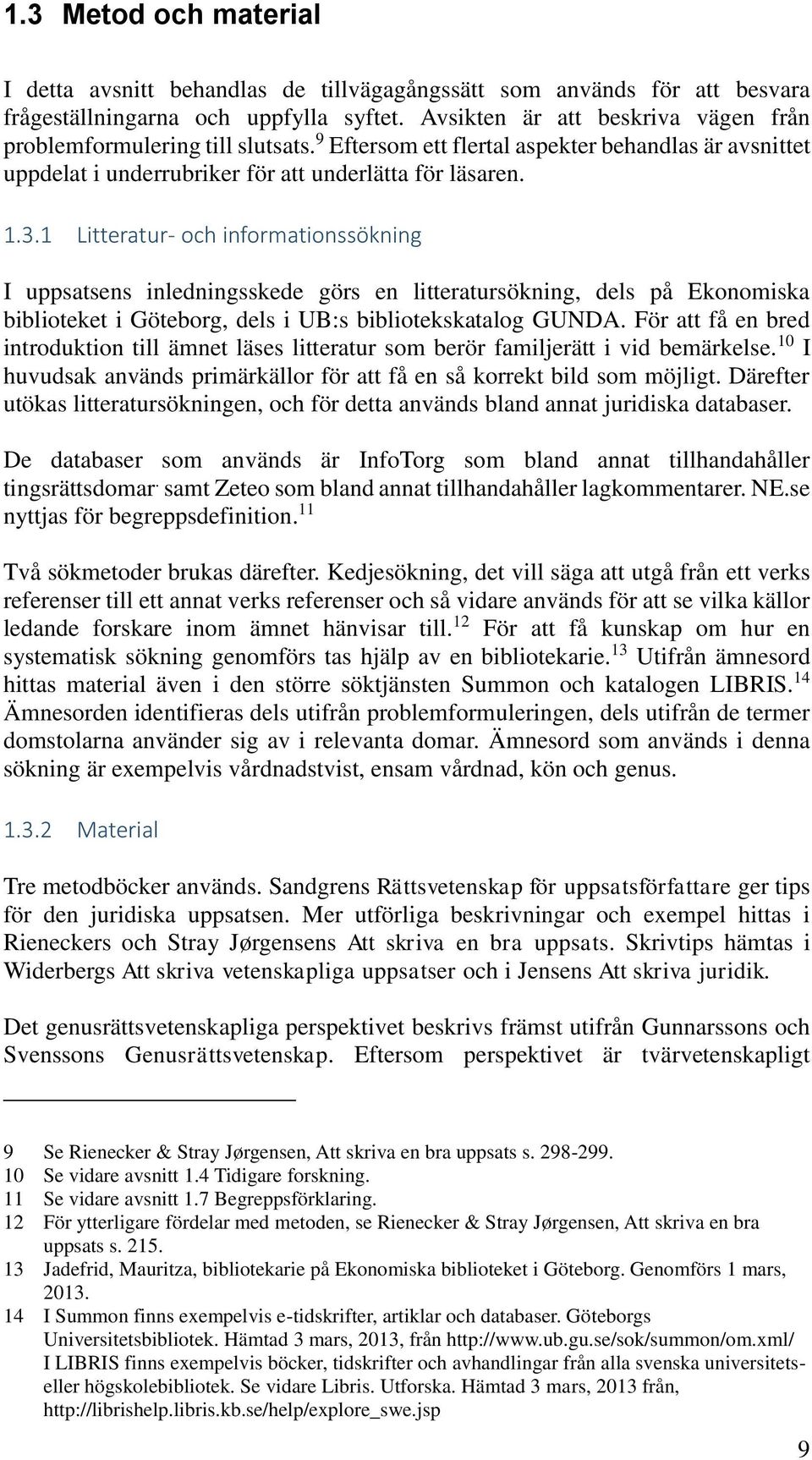 1.3 Metod och material

I detta avsnitt behandlas de tillvägagångssätt som används för att besvara frågeställningarna och uppfylla syftet. Avsikten är att beskriva vägen från problemformulering till slutsats.$^{9}$ Eftersom ett flertal aspekter behandlas är avsnittet uppdelat i underrubriker för att underlätta för läsaren.

1.3.1 Litteratur- och informationssökning

I uppsatsens inledningsskede görs en litteratursökning, dels på Ekonomiska biblioteket i Göteborg, dels i UB:s bibliotekskatalog GUNDA. För att få en bred introduktion till ämnet läses litteratur som berör familjerätt i vid bemärkelse.$^{10}$ I huvudsak används primärkällor för att få en så korrekt bild som möjligt. Därefter utökas litteratursökningen, och för detta används bland annat juridiska databaser.

De databaser som används är InfoTorg som bland annat tillhandahåller tingsrättsdomar. samt Zeteo som bland annat tillhandahåller lagkommentarer. NE.se nyttjas för begreppsdefinition.$^{11}$

Två sökmetoder brukas därefter. Kedjesökning, det vill säga att utgå från ett verks referenser till ett annat verks referenser och så vidare används för att se vilka källor ledande forskare inom ämnet hänvisar till.$^{12}$ För att få kunskap om hur en systematisk sökning genomförs tas hjälp av en bibliotekarie.$^{13}$ Utifrån ämnesord hittas material även i den större söktjänsten Summon och katalogen LIBRIS.$^{14}$ Ämnesorden identifieras dels utifrån problemformuleringen, dels utifrån de termer domstolarna använder sig av i relevanta domar. Ämnesord som används i denna sökning är exempelvis vårdnadstvist, ensam vårdnad, kön och genus.

1.3.2 Material

Tre metodböcker används. Sandgrens Rättsvetenskap för uppsatsförfattare ger tips för den juridiska uppsatsen. Mer utförliga beskrivningar och exempel hittas i Rieneckers och Stray Jørgensens Att skriva en bra uppsats. Skrivtips hämtas i Widerbergs Att skriva vetenskapliga uppsatser och i Jensens Att skriva juridik.

Det genusrättsvetenskapliga perspektivet beskrivs främst utifrån Gunnarssons och Svenssons Genusrättsvetenskap. Eftersom perspektivet är tvärvetenskapligt

9 Se Rienecker & Stray Jørgensen, Att skriva en bra uppsats s. 298-299.
10 Se vidare avsnitt 1.4 Tidigare forskning.
11 Se vidare avsnitt 1.7 Begreppsförklaring.
12 För ytterligare fördelar med metoden, se Rienecker & Stray Jørgensen, Att skriva en bra uppsats s. 215.
13 Jadefrid, Mauritza, bibliotekarie på Ekonomiska biblioteket i Göteborg. Genomförs 1 mars, 2013.
14 I Summon finns exempelvis e-tidskrifter, artiklar och databaser. Göteborgs Universitetsbibliotek. Hämtad 3 mars, 2013, från http://www.ub.gu.se/sok/summon/om.xml/ I LIBRIS finns exempelvis böcker, tidskrifter och avhandlingar från alla svenska universitets- eller högskolebibliotek. Se vidare Libris. Utforska. Hämtad 3 mars, 2013 från, http://librishelp.libris.kb.se/help/explore_swe.jsp

9